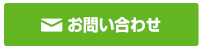 お問い合わせ